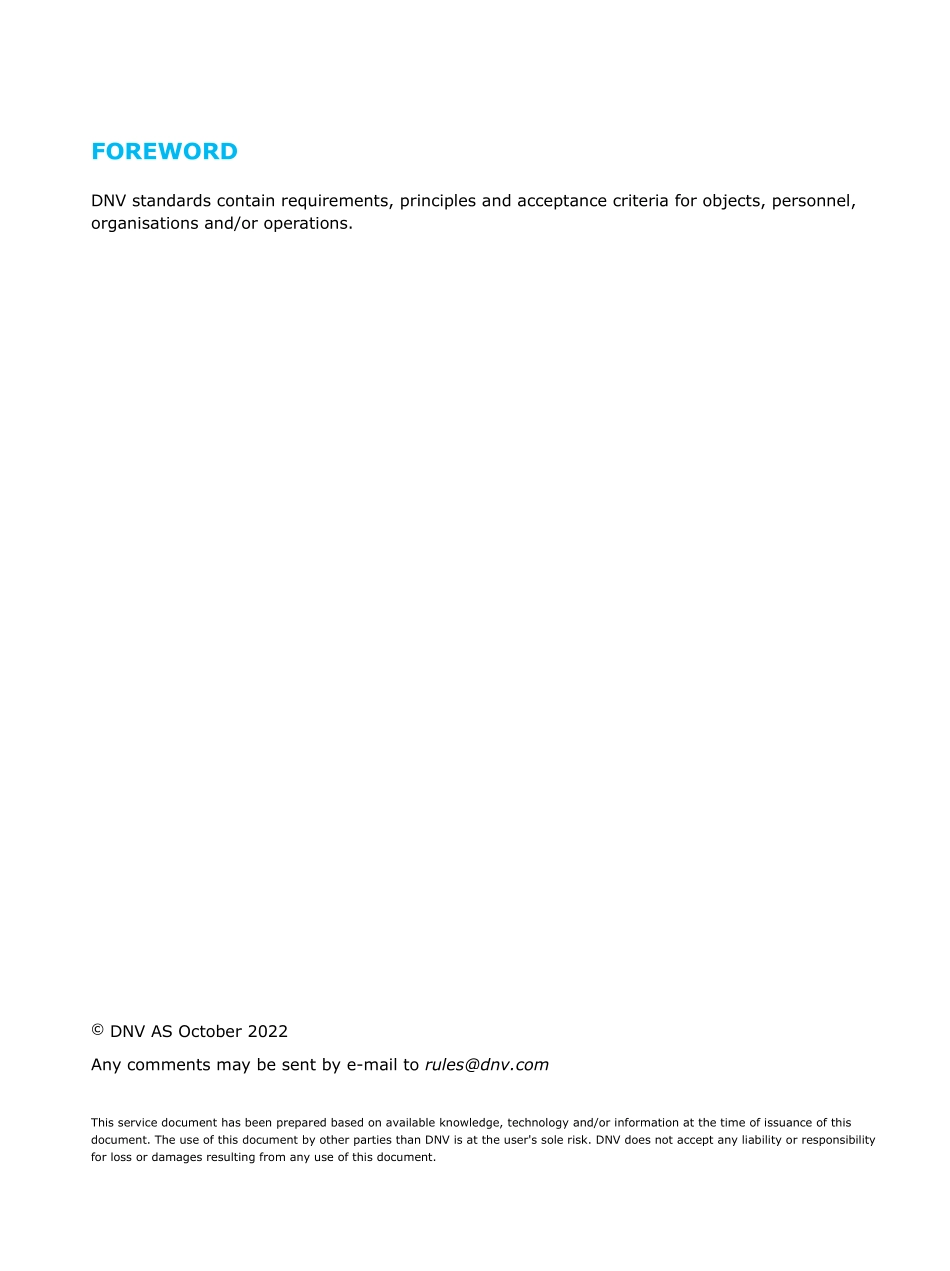 FOREWORD

DNV standards contain requirements, principles and acceptance criteria for objects, personnel, organisations and/or operations.

© DNV AS October 2022

Any comments may be sent by e-mail to rules@dnv.com

This service document has been prepared based on available knowledge, technology and/or information at the time of issuance of this document. The use of this document by other parties than DNV is at the user's sole risk. DNV does not accept any liability or responsibility for loss or damages resulting from any use of this document.